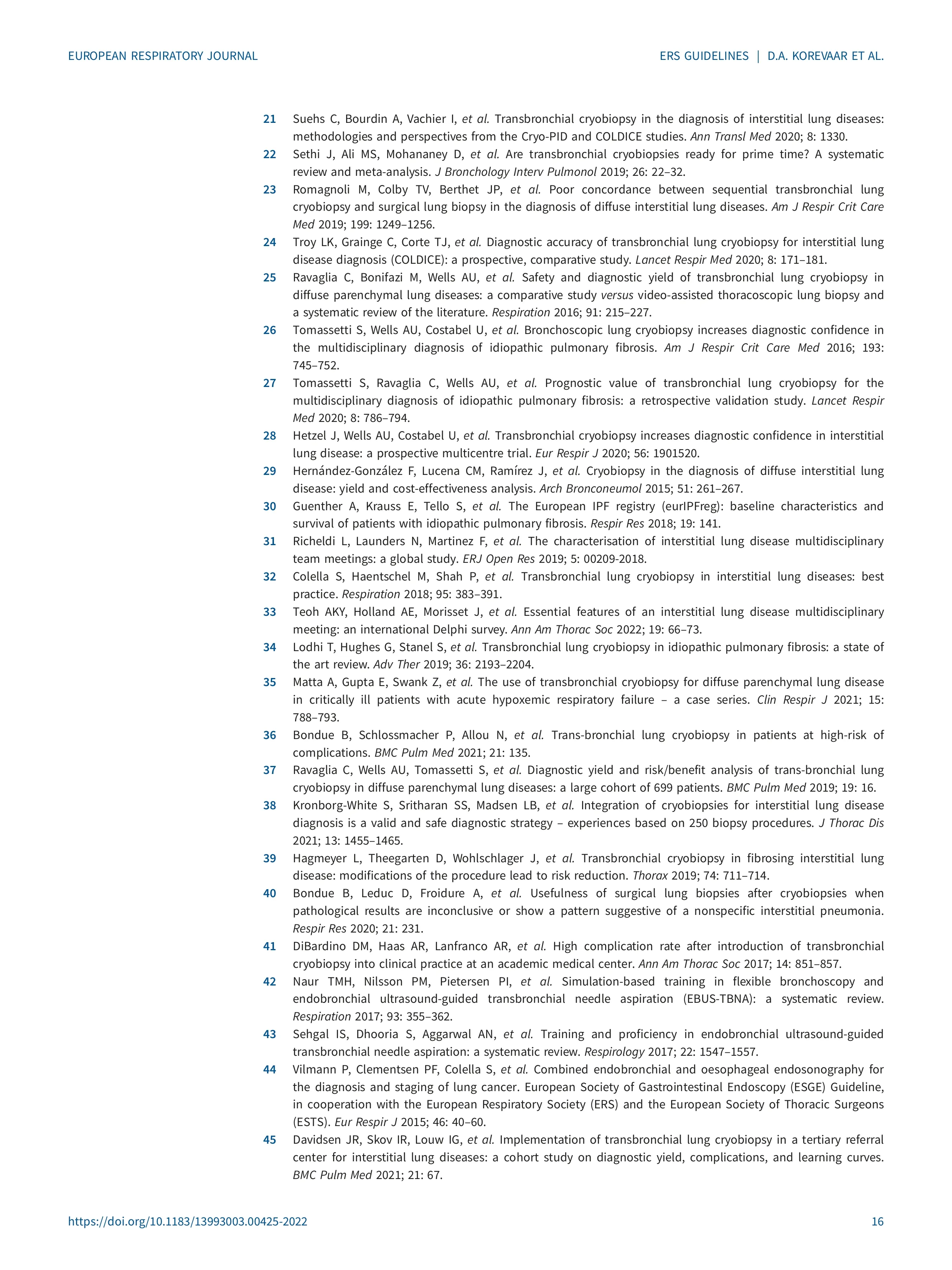 EUROPEAN RESPIRATORY JOURNAL

ERS GUIDELINES | D.A. KOREVAAR ET AL.

21 Suehs C, Bourdin A, Vachier I, et al. Transbronchial cryobiopsy in the diagnosis of interstitial lung diseases: methodologies and perspectives from the Cryo-PID and COLDICE studies. Ann Transl Med 2020; 8: 1330.

22 Sethi J, Ali MS, Mohananey D, et al. Are transbronchial cryobiopsies ready for prime time? A systematic review and meta-analysis. J Bronchology Interv Pulmonol 2019; 26: 22–32.

23 Romagnoli M, Colby TV, Berthet JP, et al. Poor concordance between sequential transbronchial lung cryobiopsy and surgical lung biopsy in the diagnosis of diffuse interstitial lung diseases. Am J Respir Crit Care Med 2019; 199: 1249–1256.

24 Troy LK, Grainge C, Corte TJ, et al. Diagnostic accuracy of transbronchial lung cryobiopsy for interstitial lung disease diagnosis (COLDICE): a prospective, comparative study. Lancet Respir Med 2020; 8: 171–181.

25 Ravaglia C, Bonifazi M, Wells AU, et al. Safety and diagnostic yield of transbronchial lung cryobiopsy in diffuse parenchymal lung diseases: a comparative study versus video-assisted thoracoscopic lung biopsy and a systematic review of the literature. Respiration 2016; 91: 215–227.

26 Tomassetti S, Wells AU, Costabel U, et al. Bronchoscopic lung cryobiopsy increases diagnostic confidence in the multidisciplinary diagnosis of idiopathic pulmonary fibrosis. Am J Respir Crit Care Med 2016; 193: 745–752.

27 Tomassetti S, Ravaglia C, Wells AU, et al. Prognostic value of transbronchial lung cryobiopsy for the multidisciplinary diagnosis of idiopathic pulmonary fibrosis: a retrospective validation study. Lancet Respir Med 2020; 8: 786–794.

28 Hetzel J, Wells AU, Costabel U, et al. Transbronchial cryobiopsy increases diagnostic confidence in interstitial lung disease: a prospective multicentre trial. Eur Respir J 2020; 56: 1901520.

29 Hernández-González F, Lucena CM, Ramírez J, et al. Cryobiopsy in the diagnosis of diffuse interstitial lung disease: yield and cost-effectiveness analysis. Arch Bronconeumol 2015; 51: 261–267.

30 Guenther A, Krauss E, Tello S, et al. The European IPF registry (eurIPFreg): baseline characteristics and survival of patients with idiopathic pulmonary fibrosis. Respir Res 2018; 19: 141.

31 Richeldi L, Launders N, Martinez F, et al. The characterisation of interstitial lung disease multidisciplinary team meetings: a global study. ERJ Open Res 2019; 5: 00209-2018.

32 Colella S, Haentschel M, Shah P, et al. Transbronchial lung cryobiopsy in interstitial lung diseases: best practice. Respiration 2018; 95: 383–391.

33 Teoh AKY, Holland AE, Morisset J, et al. Essential features of an interstitial lung disease multidisciplinary meeting: an international Delphi survey. Ann Am Thorac Soc 2022; 19: 66–73.

34 Lodhi T, Hughes G, Stanel S, et al. Transbronchial lung cryobiopsy in idiopathic pulmonary fibrosis: a state of the art review. Adv Ther 2019; 36: 2193–2204.

35 Matta A, Gupta E, Swank Z, et al. The use of transbronchial cryobiopsy for diffuse parenchymal lung disease in critically ill patients with acute hypoxemic respiratory failure – a case series. Clin Respir J 2021; 15: 788–793.

36 Bondue B, Schlossmacher P, Allou N, et al. Trans-bronchial lung cryobiopsy in patients at high-risk of complications. BMC Pulm Med 2021; 21: 135.

37 Ravaglia C, Wells AU, Tomassetti S, et al. Diagnostic yield and risk/benefit analysis of trans-bronchial lung cryobiopsy in diffuse parenchymal lung diseases: a large cohort of 699 patients. BMC Pulm Med 2019; 19: 16.

38 Kronborg-White S, Sritharan SS, Madsen LB, et al. Integration of cryobiopsies for interstitial lung disease diagnosis is a valid and safe diagnostic strategy – experiences based on 250 biopsy procedures. J Thorac Dis 2021; 13: 1455–1465.

39 Hagmeyer L, Theegarten D, Wohlschlager J, et al. Transbronchial cryobiopsy in fibrosing interstitial lung disease: modifications of the procedure lead to risk reduction. Thorax 2019; 74: 711–714.

40 Bondue B, Leduc D, Froidure A, et al. Usefulness of surgical lung biopsies after cryobiopsies when pathological results are inconclusive or show a pattern suggestive of a nonspecific interstitial pneumonia. Respir Res 2020; 21: 231.

41 DiBardino DM, Haas AR, Lanfranco AR, et al. High complication rate after introduction of transbronchial cryobiopsy into clinical practice at an academic medical center. Ann Am Thorac Soc 2017; 14: 851–857.

42 Naur TMH, Nilsson PM, Pietersen PI, et al. Simulation-based training in flexible bronchoscopy and endobronchial ultrasound-guided transbronchial needle aspiration (EBUS-TBNA): a systematic review. Respiration 2017; 93: 355–362.

43 Sehgal IS, Dhooria S, Aggarwal AN, et al. Training and proficiency in endobronchial ultrasound-guided transbronchial needle aspiration: a systematic review. Respirology 2017; 22: 1547–1557.

44 Vilmann P, Clementsen PF, Colella S, et al. Combined endobronchial and oesophageal endosonography for the diagnosis and staging of lung cancer. European Society of Gastrointestinal Endoscopy (ESGE) Guideline, in cooperation with the European Respiratory Society (ERS) and the European Society of Thoracic Surgeons (ESTS). Eur Respir J 2015; 46: 40–60.

45 Davidsen JR, Skov IR, Louw IG, et al. Implementation of transbronchial lung cryobiopsy in a tertiary referral center for interstitial lung diseases: a cohort study on diagnostic yield, complications, and learning curves. BMC Pulm Med 2021; 21: 67.

https://doi.org/10.1183/13993003.00425-2022

16